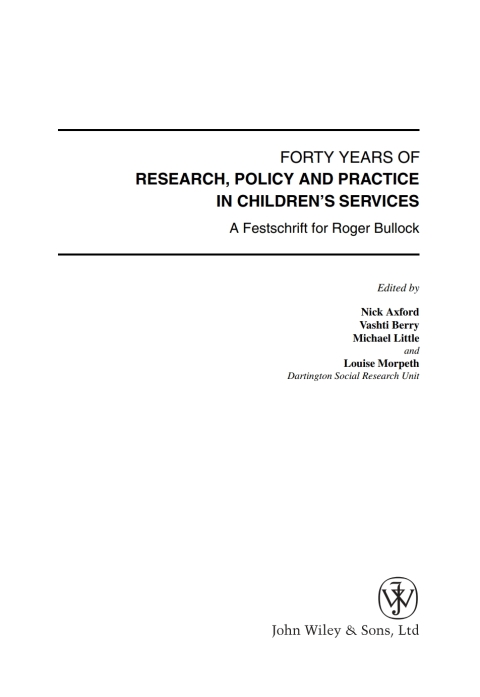 FORTY YEARS OF
RESEARCH, POLICY AND PRACTICE
IN CHILDREN'S SERVICES
A Festschrift for Roger Bullock

Edited by

Nick Axford
Vashti Berry
Michael Little
and
Louise Morpeth
Dartington Social Research Unit

John Wiley & Sons, Ltd